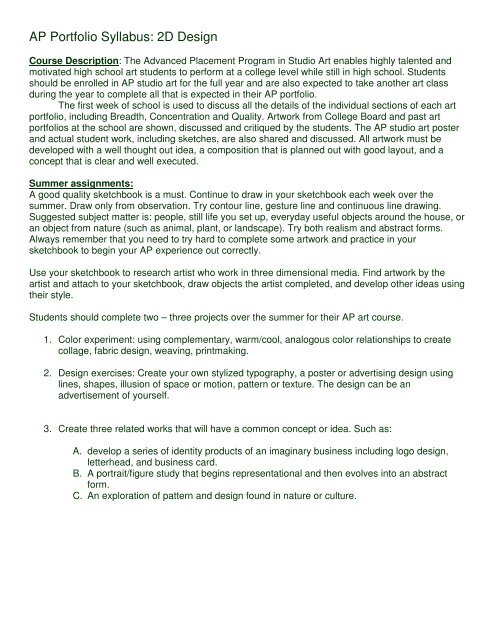 AP Portfolio Syllabus: 2D Design

Course Description: The Advanced Placement Program in Studio Art enables highly talented and motivated high school art students to perform at a college level while still in high school. Students should be enrolled in AP studio art for the full year and are also expected to take another art class during the year to complete all that is expected in their AP portfolio.

The first week of school is used to discuss all the details of the individual sections of each art portfolio, including Breadth, Concentration and Quality. Artwork from College Board and past art portfolios at the school are shown, discussed and critiqued by the students. The AP studio art poster and actual student work, including sketches, are also shared and discussed. All artwork must be developed with a well thought out idea, a composition that is planned out with good layout, and a concept that is clear and well executed.

Summer assignments:
A good quality sketchbook is a must. Continue to draw in your sketchbook each week over the summer. Draw only from observation. Try contour line, gesture line and continuous line drawing. Suggested subject matter is: people, still life you set up, everyday useful objects around the house, or an object from nature (such as animal, plant, or landscape). Try both realism and abstract forms. Always remember that you need to try hard to complete some artwork and practice in your sketchbook to begin your AP experience out correctly.

Use your sketchbook to research artist who work in three dimensional media. Find artwork by the artist and attach to your sketchbook, draw objects the artist completed, and develop other ideas using their style.

Students should complete two – three projects over the summer for their AP art course.

1. Color experiment: using complementary, warm/cool, analogous color relationships to create collage, fabric design, weaving, printmaking.

2. Design exercises: Create your own stylized typography, a poster or advertising design using lines, shapes, illusion of space or motion, pattern or texture. The design can be an advertisement of yourself.

3. Create three related works that will have a common concept or idea. Such as:

A. develop a series of identity products of an imaginary business including logo design, letterhead, and business card.
B. A portrait/figure study that begins representational and then evolves into an abstract form.
C. An exploration of pattern and design found in nature or culture.